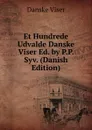 Danske Viser

Et Hundrede Udvalde Danske Viser Ed. by P.P. Syv. (Danish Edition)